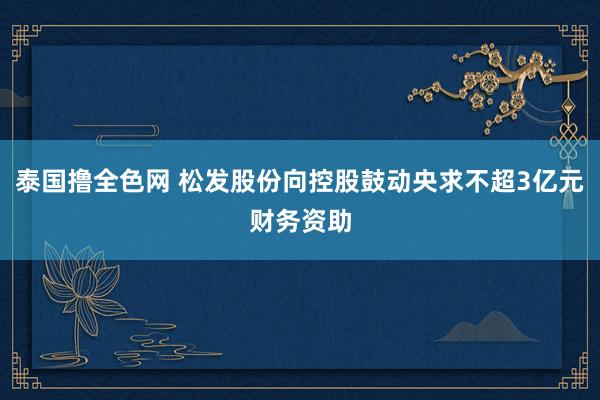 泰国撸全色网 松发股份向控股鼓动央求不超3亿元财务资助